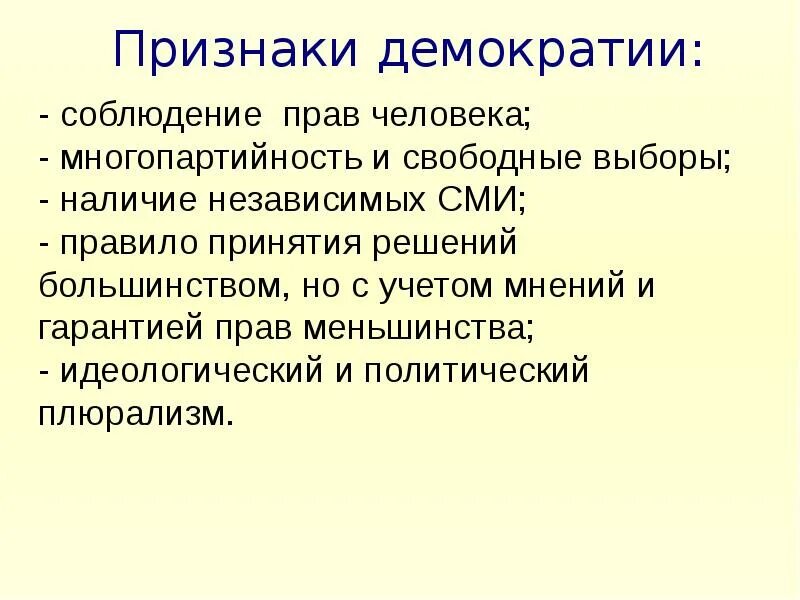 Признаки демократии:

- соблюдение прав человека;
- многопартийность и свободные выборы;
- наличие независимых СМИ;
- правило принятия решений большинством, но с учетом мнений и гарантией прав меньшинства;
- идеологический и политический плюрализм.